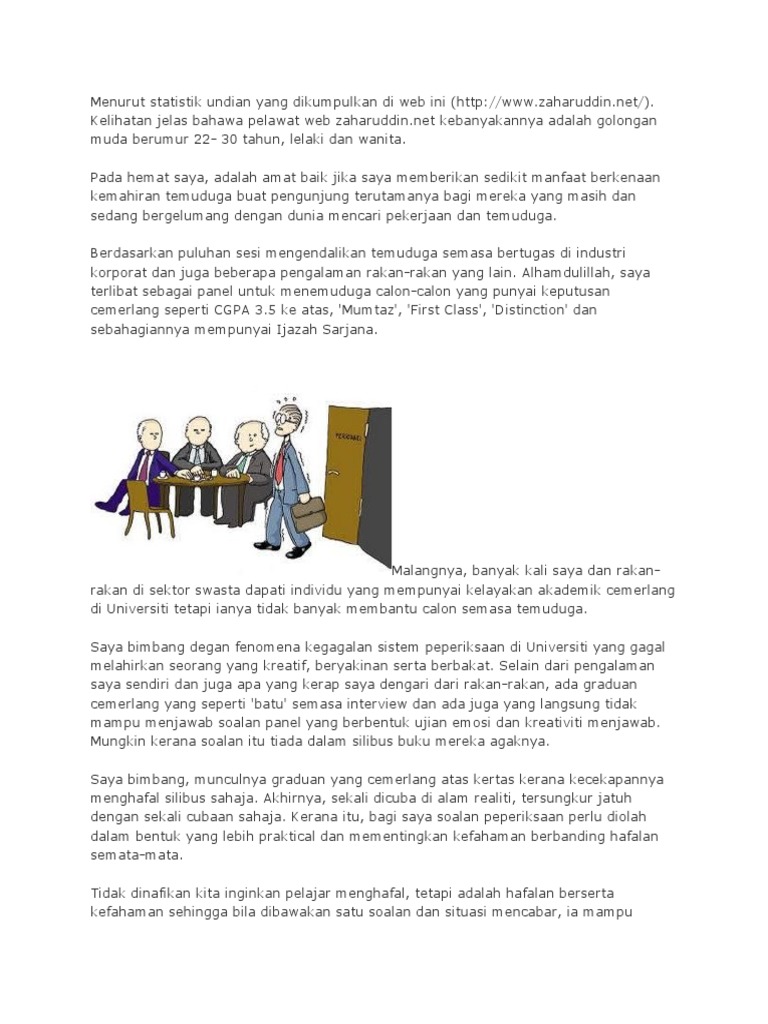 Menurut statistik undian yang dikumpulkan di web ini (http://www.zaharuddin.net/). Kelihatan jelas bahawa pelawat web zaharuddin.net kebanyakannya adalah golongan muda berumur 22- 30 tahun, lelaki dan wanita.

Pada hemat saya, adalah amat baik jika saya memberikan sedikit manfaat berkenaan kemahiran temuduga buat pengunjung terutamanya bagi mereka yang masih dan sedang bergelumang dengan dunia mencari pekerjaan dan temuduga.

Berdasarkan puluhan sesi mengendalikan temuduga semasa bertugas di industri korporat dan juga beberapa pengalaman rakan-rakan yang lain. Alhamdulillah, saya terlibat sebagai panel untuk menemuduga calon-calon yang punyai keputusan cemerlang seperti CGPA 3.5 ke atas, 'Mumtaz', 'First Class', 'Distinction' dan sebahagiannya mempunyai Ijazah Sarjana.

PERSONNEL

Malangnya, banyak kali saya dan rakan-rakan di sektor swasta dapati individu yang mempunyai kelayakan akademik cemerlang di Universiti tetapi ianya tidak banyak membantu calon semasa temuduga.

Saya bimbang degan fenomena kegagalan sistem peperiksaan di Universiti yang gagal melahirkan seorang yang kreatif, beryakinan serta berbakat. Selain dari pengalaman saya sendiri dan juga apa yang kerap saya dengari dari rakan-rakan, ada graduan cemerlang yang seperti 'batu' semasa interview dan ada juga yang langsung tidak mampu menjawab soalan panel yang berbentuk ujian emosi dan kreativiti menjawab. Mungkin kerana soalan itu tiada dalam silibus buku mereka agaknya.

Saya bimbang, munculnya graduan yang cemerlang atas kertas kerana kecekapannya menghafal silibus sahaja. Akhirnya, sekali dicuba di alam realiti, tersungkur jatuh dengan sekali cubaan sahaja. Kerana itu, bagi saya soalan peperiksaan perlu diolah dalam bentuk yang lebih praktical dan mementingkan kefahaman berbanding hafalan semata-mata.

Tidak dinafikan kita inginkan pelajar menghafal, tetapi adalah hafalan berserta kefahaman sehingga bila dibawakan satu soalan dan situasi mencabar, ia mampu